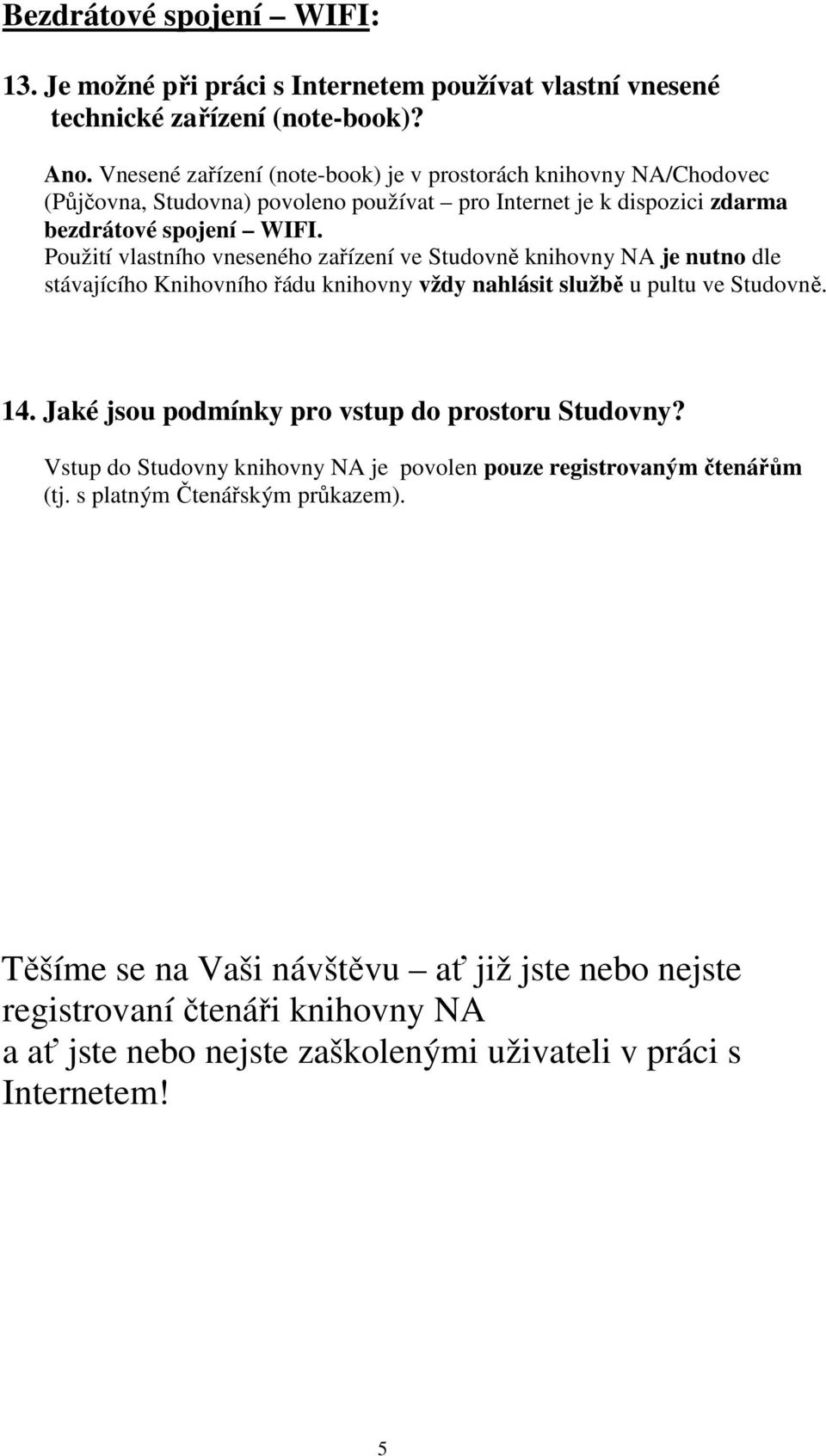 Bezdrátové spojení – WIFI:

13. Je možné při práci s Internetem používat vlastní vnesené technické zařízení (note-book)?

Ano. Vnesené zařízení (note-book) je v prostorách knihovny NA/Chodovec (Půjčovna, Studovna) povoleno používat – pro Internet je k dispozici zdarma bezdrátové spojení – WIFI.
Použití vlastního vneseného zařízení ve Studovně knihovny NA je nutno dle stávajícího Knihovního řádu knihovny vždy nahlásit službě u pultu ve Studovně.

14. Jaké jsou podmínky pro vstup do prostoru Studovny?

Vstup do Studovny knihovny NA je povolen pouze registrovaným čtenářům (tj. s platným Čtenářským průkazem).

Těšíme se na Vaši návštěvu – ať již jste nebo nejste registrovaní čtenáři knihovny NA
a ať jste nebo nejste zaškolenými uživateli v práci s Internetem!

5